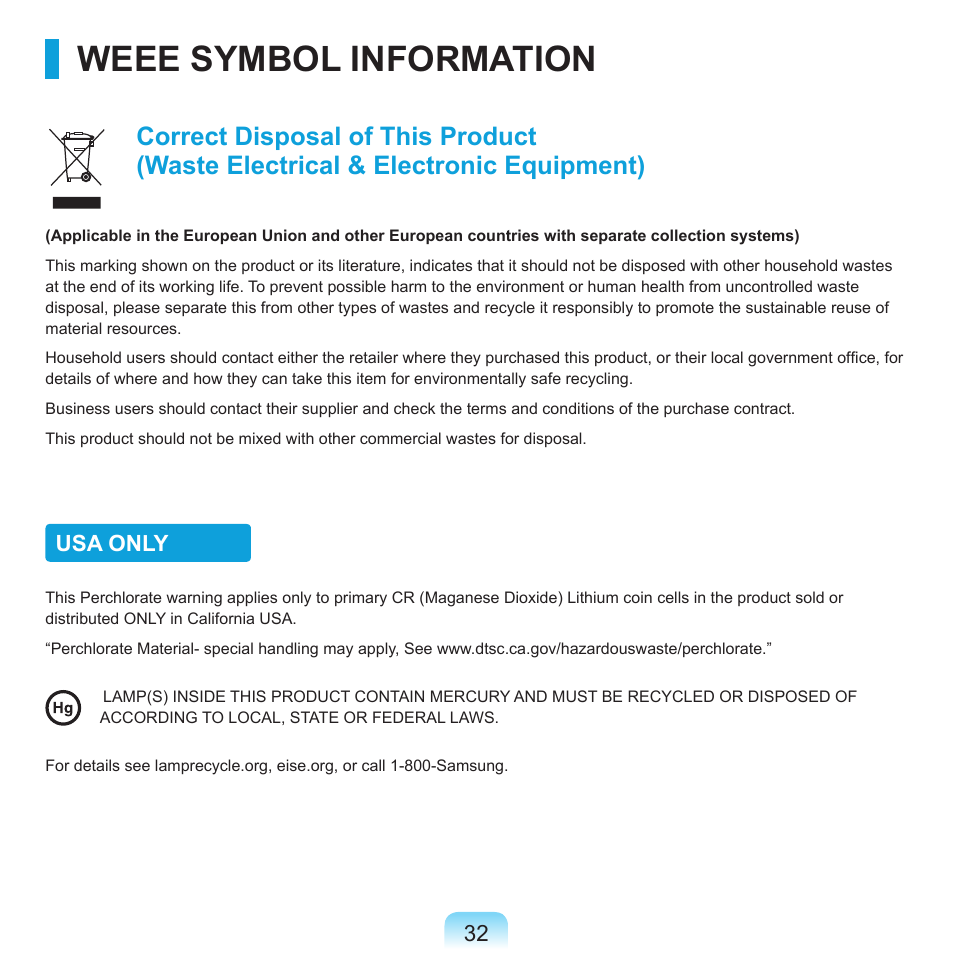 WEEE SYMBOL INFORMATION

Correct Disposal of This Product
(Waste Electrical & Electronic Equipment)

(Applicable in the European Union and other European countries with separate collection systems)

This marking shown on the product or its literature, indicates that it should not be disposed with other household wastes at the end of its working life. To prevent possible harm to the environment or human health from uncontrolled waste disposal, please separate this from other types of wastes and recycle it responsibly to promote the sustainable reuse of material resources.

Household users should contact either the retailer where they purchased this product, or their local government office, for details of where and how they can take this item for environmentally safe recycling.

Business users should contact their supplier and check the terms and conditions of the purchase contract.

This product should not be mixed with other commercial wastes for disposal.

USA ONLY

This Perchlorate warning applies only to primary CR (Maganese Dioxide) Lithium coin cells in the product sold or distributed ONLY in California USA.

“Perchlorate Material- special handling may apply, See www.dtsc.ca.gov/hazardouswaste/perchlorate.”

Hg

LAMP(S) INSIDE THIS PRODUCT CONTAIN MERCURY AND MUST BE RECYCLED OR DISPOSED OF ACCORDING TO LOCAL, STATE OR FEDERAL LAWS.

For details see lamprecycle.org, eise.org, or call 1-800-Samsung.

32